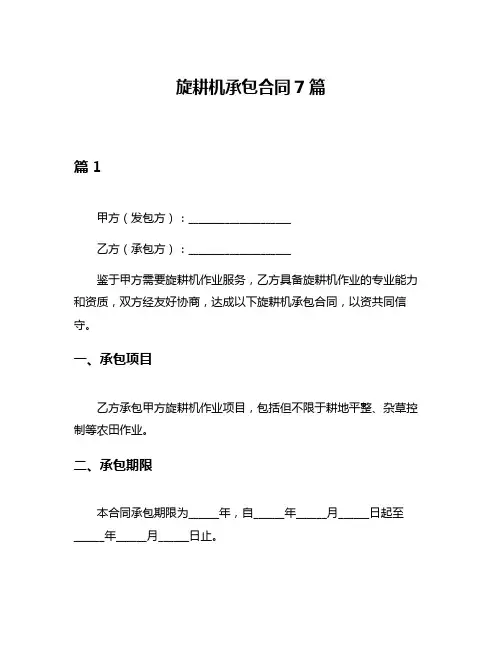 旋耕机承包合同7篇

篇1

甲方（发包方）：__________________

乙方（承包方）：__________________

鉴于甲方需要旋耕机作业服务，乙方具备旋耕机作业的专业能力和资质，双方经友好协商，达成以下旋耕机承包合同，以资共同信守。

一、承包项目

乙方承包甲方旋耕机作业项目，包括但不限于耕地平整、杂草控制等农田作业。

二、承包期限

本合同承包期限为_____年，自_____年_____月_____日起至_____年_____月_____日止。